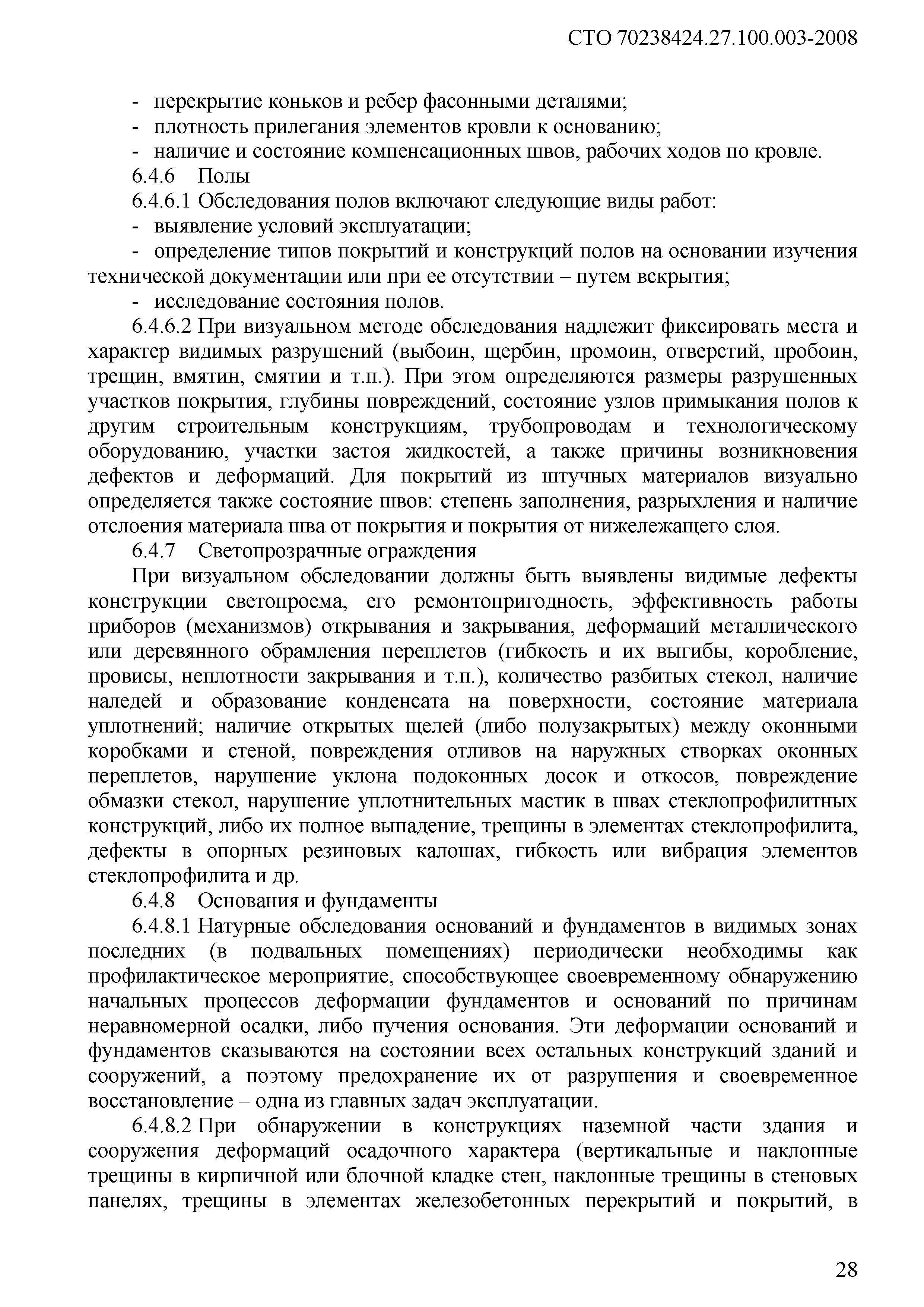 СТО 70238424.27.100.003-2008

- перекрытие коньков и ребер фасонными деталями;
- плотность прилегания элементов кровли к основанию;
- наличие и состояние компенсационных швов, рабочих ходов по кровле.

6.4.6 Полы

6.4.6.1 Обследования полов включают следующие виды работ:
- выявление условий эксплуатации;
- определение типов покрытий и конструкций полов на основании изучения технической документации или при ее отсутствии – путем вскрытия;
- исследование состояния полов.

6.4.6.2 При визуальном методе обследования надлежит фиксировать места и характер видимых разрушений (выбоин, щербин, промоин, отверстий, пробоин, трещин, вмятин, смятии и т.п.). При этом определяются размеры разрушенных участков покрытия, глубины повреждений, состояние узлов примыкания полов к другим строительным конструкциям, трубопроводам и технологическому оборудованию, участки застоя жидкостей, а также причины возникновения дефектов и деформаций. Для покрытий из штучных материалов визуально определяется также состояние швов: степень заполнения, разрыхления и наличие отслоения материала шва от покрытия и покрытия от нижележащего слоя.

6.4.7 Светопрозрачные ограждения

При визуальном обследовании должны быть выявлены видимые дефекты конструкции светопроема, его ремонтопригодность, эффективность работы приборов (механизмов) открывания и закрывания, деформаций металлического или деревянного обрамления переплетов (гибкость и их выгибы, коробление, провисы, неплотности закрывания и т.п.), количество разбитых стекол, наличие наледей и образование конденсата на поверхности, состояние материала уплотнений; наличие открытых щелей (либо полузакрытых) между оконными коробками и стеной, повреждения отливов на наружных створках оконных переплетов, нарушение уклона подоконных досок и откосов, повреждение обмазки стекол, нарушение уплотнительных мастик в швах стеклопрофилитных конструкций, либо их полное выпадение, трещины в элементах стеклопрофилита, дефекты в опорных резиновых калошах, гибкость или вибрация элементов стеклопрофилита и др.

6.4.8 Основания и фундаменты

6.4.8.1 Натурные обследования оснований и фундаментов в видимых зонах последних (в подвальных помещениях) периодически необходимы как профилактическое мероприятие, способствующее своевременному обнаружению начальных процессов деформации фундаментов и оснований по причинам неравномерной осадки, либо пучения основания. Эти деформации оснований и фундаментов сказываются на состоянии всех остальных конструкций зданий и сооружений, а поэтому предохранение их от разрушения и своевременное восстановление – одна из главных задач эксплуатации.

6.4.8.2 При обнаружении в конструкциях наземной части здания и сооружения деформаций осадочного характера (вертикальные и наклонные трещины в кирпичной или блочной кладке стен, наклонные трещины в стеновых панелях, трещины в элементах железобетонных перекрытий и покрытий, в

28